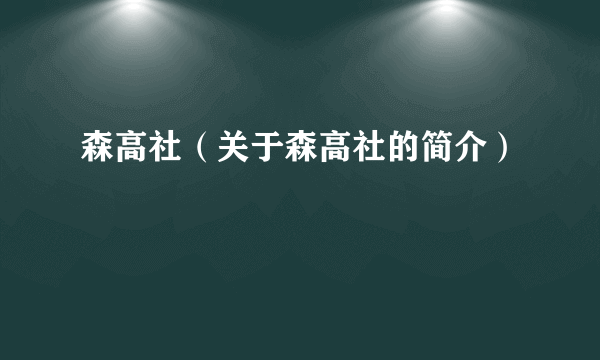 森高社（关于森高社的简介）